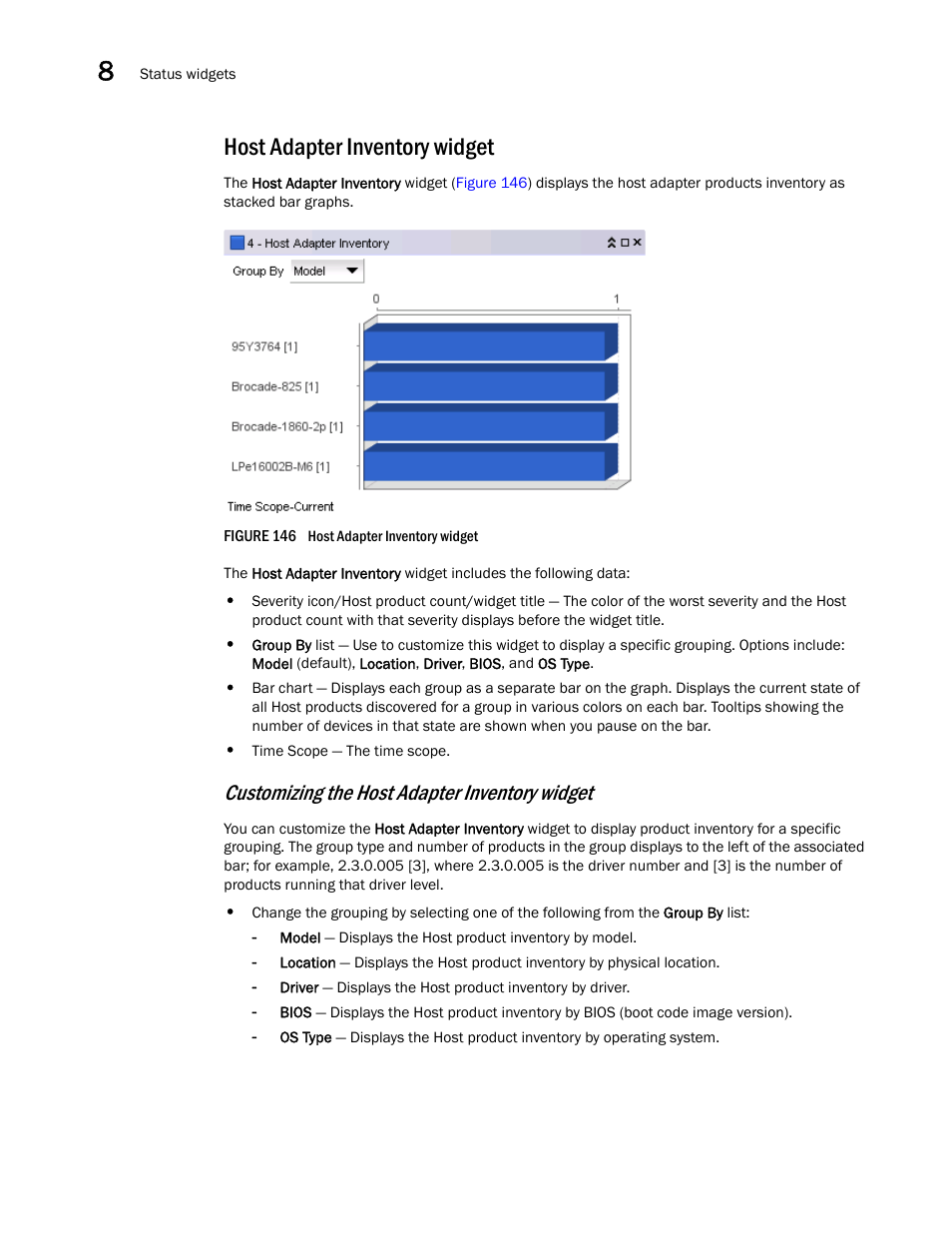 8 Status widgets

Host Adapter Inventory widget

The Host Adapter Inventory widget (Figure 146) displays the host adapter products inventory as stacked bar graphs.

4 - Host Adapter Inventory

Group By Model

0 1

95Y3764 [1]

Brocade-825 [1]

Brocade-1860-2p [1]

LPe16002B-M6 [1]

Time Scope-Current

FIGURE 146 Host Adapter Inventory widget

The Host Adapter Inventory widget includes the following data:

• Severity icon/Host product count/widget title — The color of the worst severity and the Host product count with that severity displays before the widget title.
• Group By list — Use to customize this widget to display a specific grouping. Options include: Model (default), Location, Driver, BIOS, and OS Type.
• Bar chart — Displays each group as a separate bar on the graph. Displays the current state of all Host products discovered for a group in various colors on each bar. Tooltips showing the number of devices in that state are shown when you pause on the bar.
• Time Scope — The time scope.

Customizing the Host Adapter Inventory widget

You can customize the Host Adapter Inventory widget to display product inventory for a specific grouping. The group type and number of products in the group displays to the left of the associated bar; for example, 2.3.0.005 [3], where 2.3.0.005 is the driver number and [3] is the number of products running that driver level.

• Change the grouping by selecting one of the following from the Group By list:
- Model — Displays the Host product inventory by model.
- Location — Displays the Host product inventory by physical location.
- Driver — Displays the Host product inventory by driver.
- BIOS — Displays the Host product inventory by BIOS (boot code image version).
- OS Type — Displays the Host product inventory by operating system.